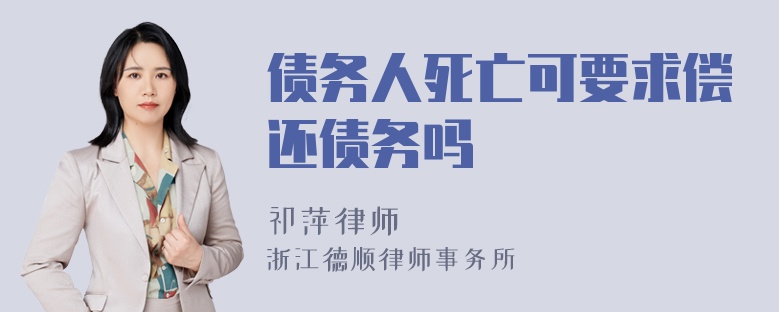 债务人死亡可要求偿还债务吗

祁萍律师
浙江德顺律师事务所